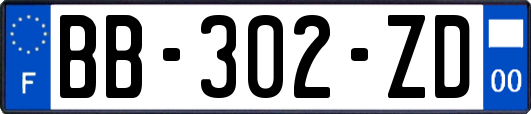 F

BB-302-ZD

00